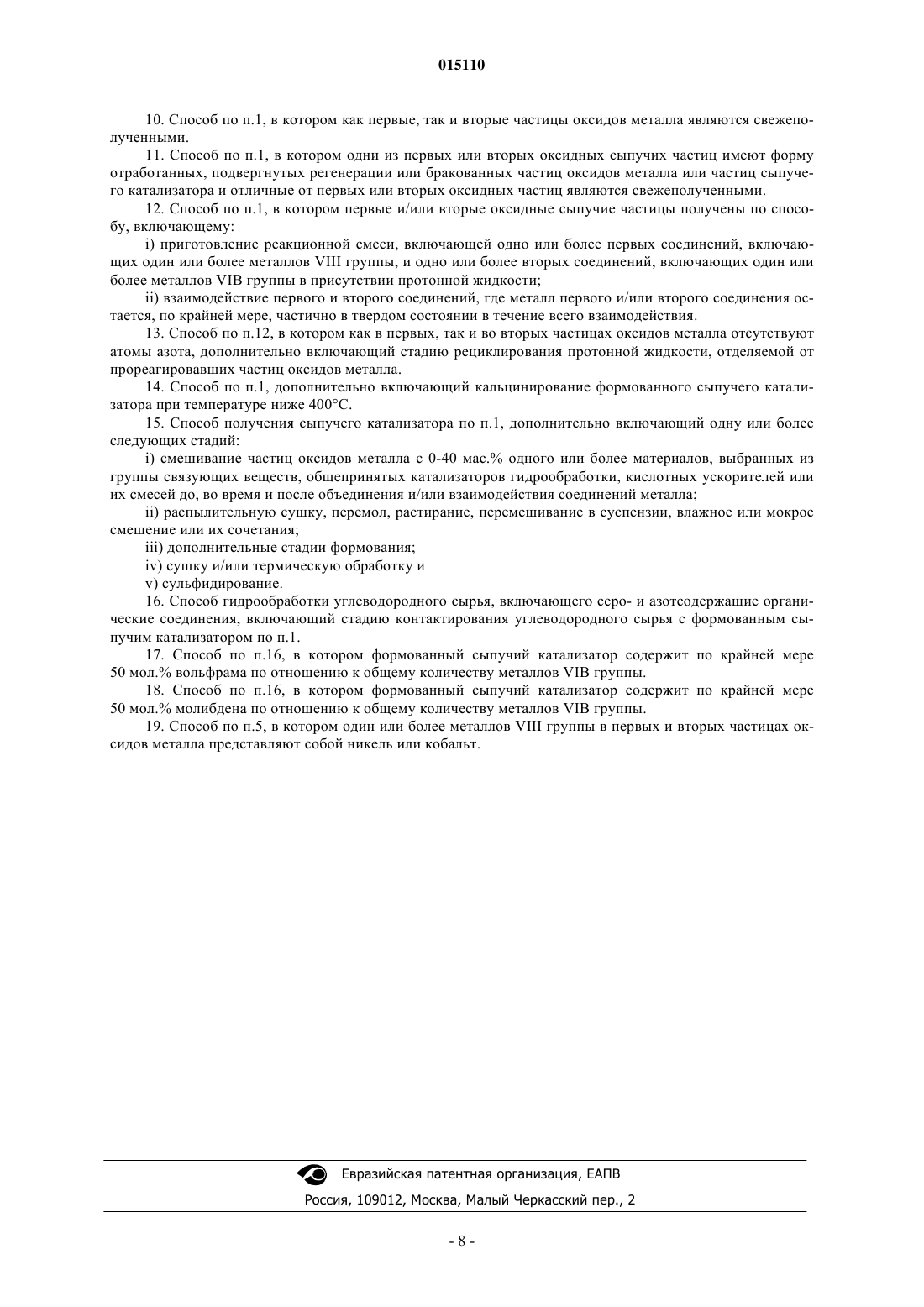 015110

10. Способ по п.1, в котором как первые, так и вторые частицы оксидов металла являются свежеполученными.

11. Способ по п.1, в котором одни из первых или вторых оксидных сыпучих частиц имеют форму отработанных, подвергнутых регенерации или бракованных частиц оксидов металла или частиц сыпучего катализатора и отличные от первых или вторых оксидных частиц являются свежеполученными.

12. Способ по п.1, в котором первые и/или вторые оксидные сыпучие частицы получены по способу, включающему:

i) приготовление реакционной смеси, включающей одно или более первых соединений, включающих один или более металлов VIII группы, и одно или более вторых соединений, включающих один или более металлов VIB группы в присутствии протонной жидкости;

ii) взаимодействие первого и второго соединений, где металл первого и/или второго соединения остается, по крайней мере, частично в твердом состоянии в течение всего взаимодействия.

13. Способ по п.12, в котором как в первых, так и во вторых частицах оксидов металла отсутствуют атомы азота, дополнительно включающий стадию рециклирования протонной жидкости, отделяемой от прореагировавших частиц оксидов металла.

14. Способ по п.1, дополнительно включающий кальцинирование формованного сыпучего катализатора при температуре ниже 400°C.

15. Способ получения сыпучего катализатора по п.1, дополнительно включающий одну или более следующих стадий:

i) смешивание частиц оксидов металла с 0-40 мас.% одного или более материалов, выбранных из группы связующих веществ, общепринятых катализаторов гидрообработки, кислотных ускорителей или их смесей до, во время и после объединения и/или взаимодействия соединений металла;

ii) распылительную сушку, перемол, растирание, перемешивание в суспензии, влажное или мокрое смешение или их сочетания;

iii) дополнительные стадии формования;

iv) сушку и/или термическую обработку и

v) сульфидирование.

16. Способ гидрообработки углеводородного сырья, включающего серо- и азотсодержащие органические соединения, включающий стадию контактирования углеводородного сырья с формованным сыпучим катализатором по п.1.

17. Способ по п.16, в котором формованный сыпучий катализатор содержит по крайней мере 50 мол.% вольфрама по отношению к общему количеству металлов VIB группы.

18. Способ по п.16, в котором формованный сыпучий катализатор содержит по крайней мере 50 мол.% молибдена по отношению к общему количеству металлов VIB группы.

19. Способ по п.5, в котором один или более металлов VIII группы в первых и вторых частицах оксидов металла представляют собой никель или кобальт.

Евразийская патентная организация, ЕАПВ
Россия, 109012, Москва, Малый Черкасский пер., 2

- 8 -